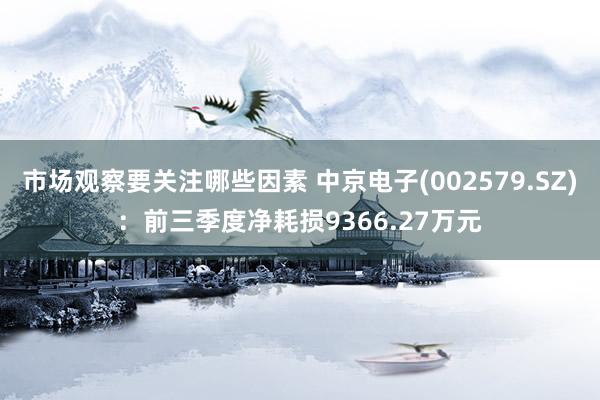 市场观察要关注哪些因素 中京电子(002579.SZ)：前三季度净耗损9366.27万元